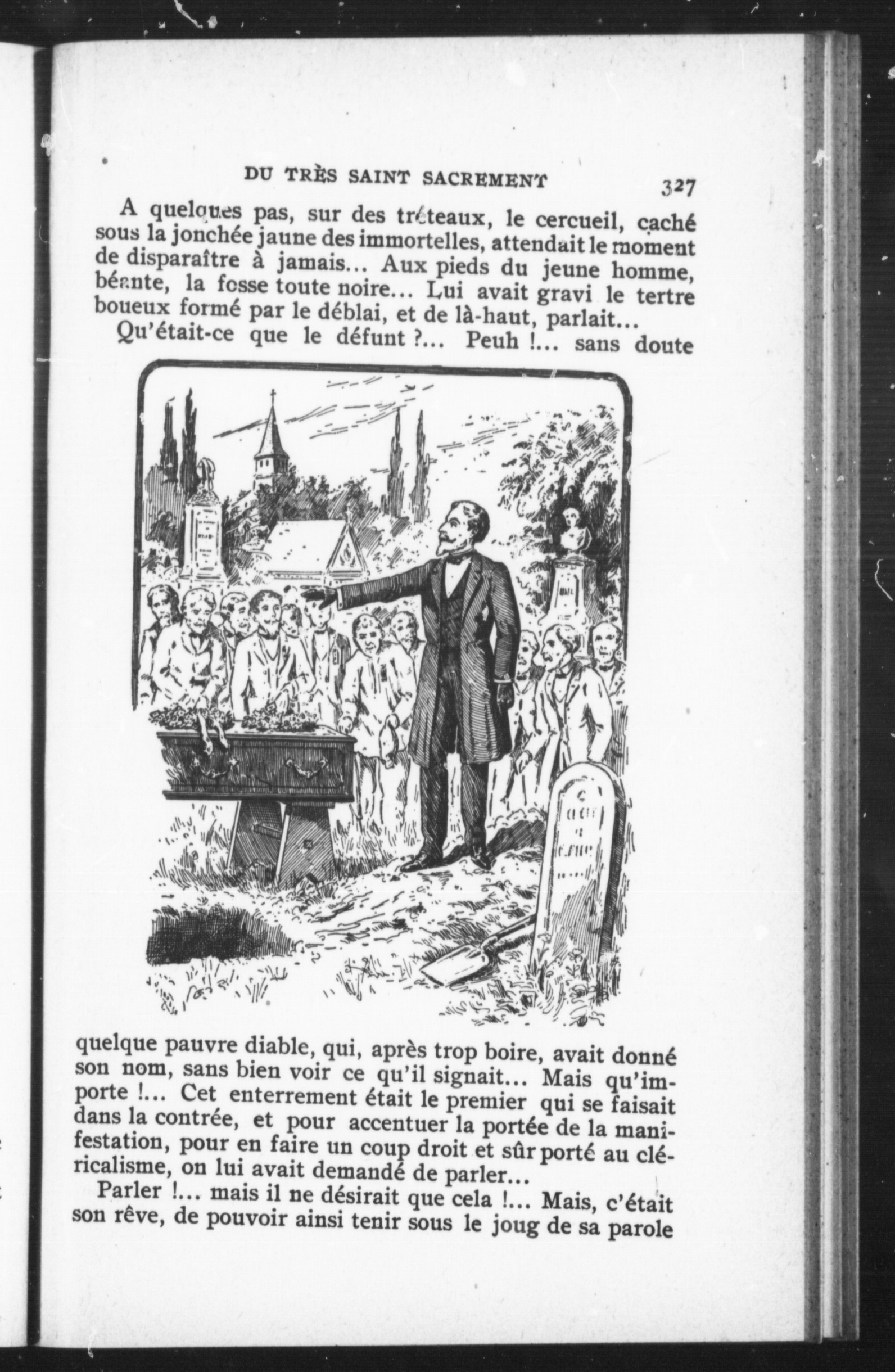 DU TRÈS SAINT SACREMENT 327

A quelques pas, sur des tréteaux, le cercueil, caché sous la jonchée jaune des immortelles, attendait le moment de disparaître à jamais... Aux pieds du jeune homme, béante, la fosse toute noire... Lui avait gravi le tertre boueux formé par le déblai, et de là-haut, parlait...

Qu'était-ce que le défunt ?... Peuh !... sans doute quelque pauvre diable, qui, après trop boire, avait donné son nom, sans bien voir ce qu'il signait... Mais qu'importe !... Cet enterrement était le premier qui se faisait dans la contrée, et pour accentuer la portée de la manifestation, pour en faire un coup droit et sûr porté au cléricalisme, on lui avait demandé de parler...

Parler !... mais il ne désirait que cela !... Mais, c'était son rêve, de pouvoir ainsi tenir sous le joug de sa parole